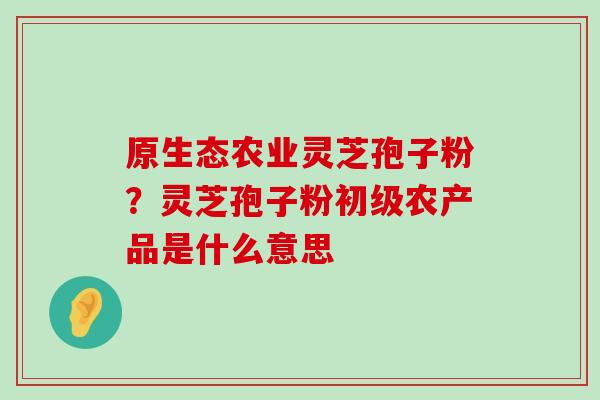 原生态农业灵芝孢子粉？灵芝孢子粉初级农产品是什么意思